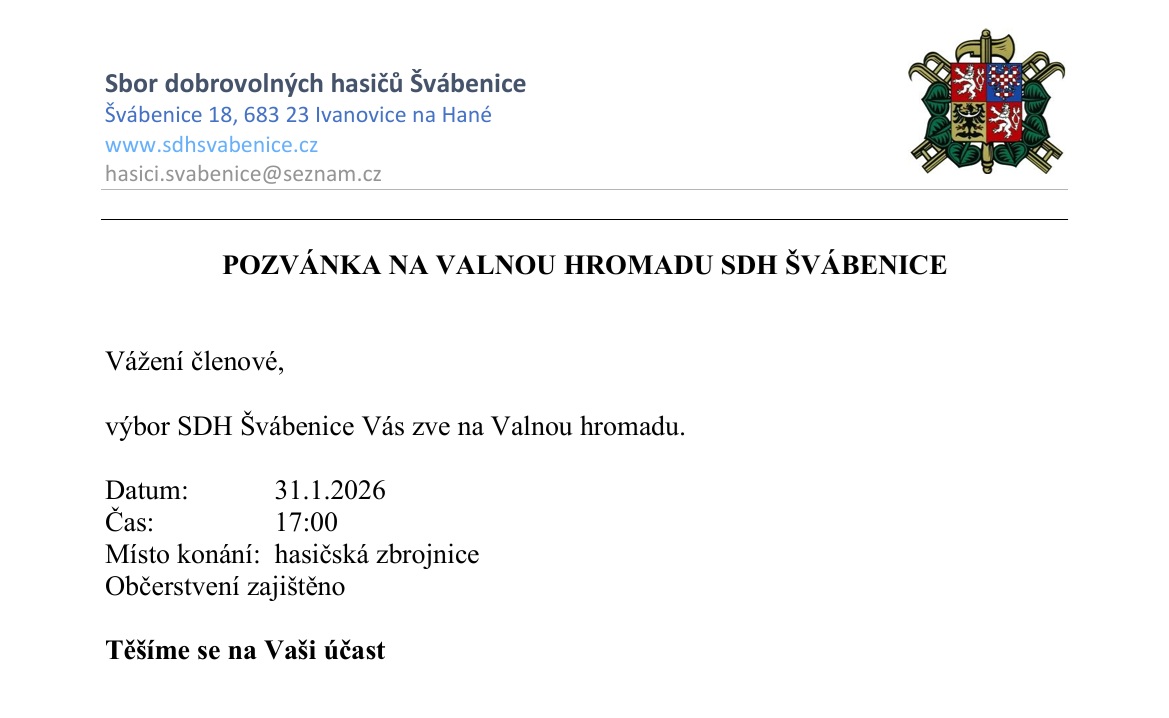 Sbor dobrovolných hasičů Švábenice
Švábenice 18, 683 23 Ivanovice na Hané
www.sdhsvabenice.cz
hasici.svabenice@seznam.cz

POZVÁNKA NA VALNOU HROMADU SDH ŠVÁBENICE

Vážení členové,

výbor SDH Švábenice Vás zve na Valnou hromadu.

Datum: 31.1.2026
Čas: 17:00
Místo konání: hasičská zbrojnice
Občerstvení zajištěno

Těšíme se na Vaši účast